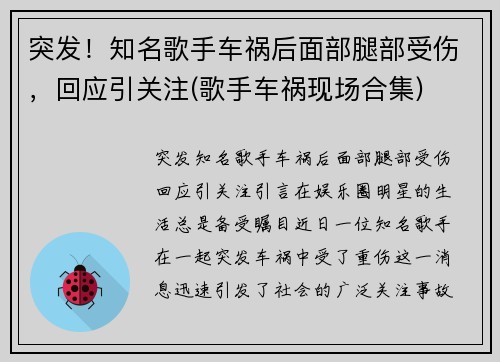 突发！知名歌手车祸后面部腿部受伤，回应引关注(歌手车祸现场合集)

突发知名歌手车祸后面部腿部受伤回应引关注引言在娱乐圈明星的生活总是备受瞩目近日一位知名歌手在一起突发车祸中受了重伤这一消息迅速引发了社会的广泛关注事故